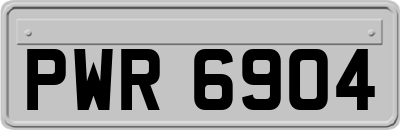 PWR 6904